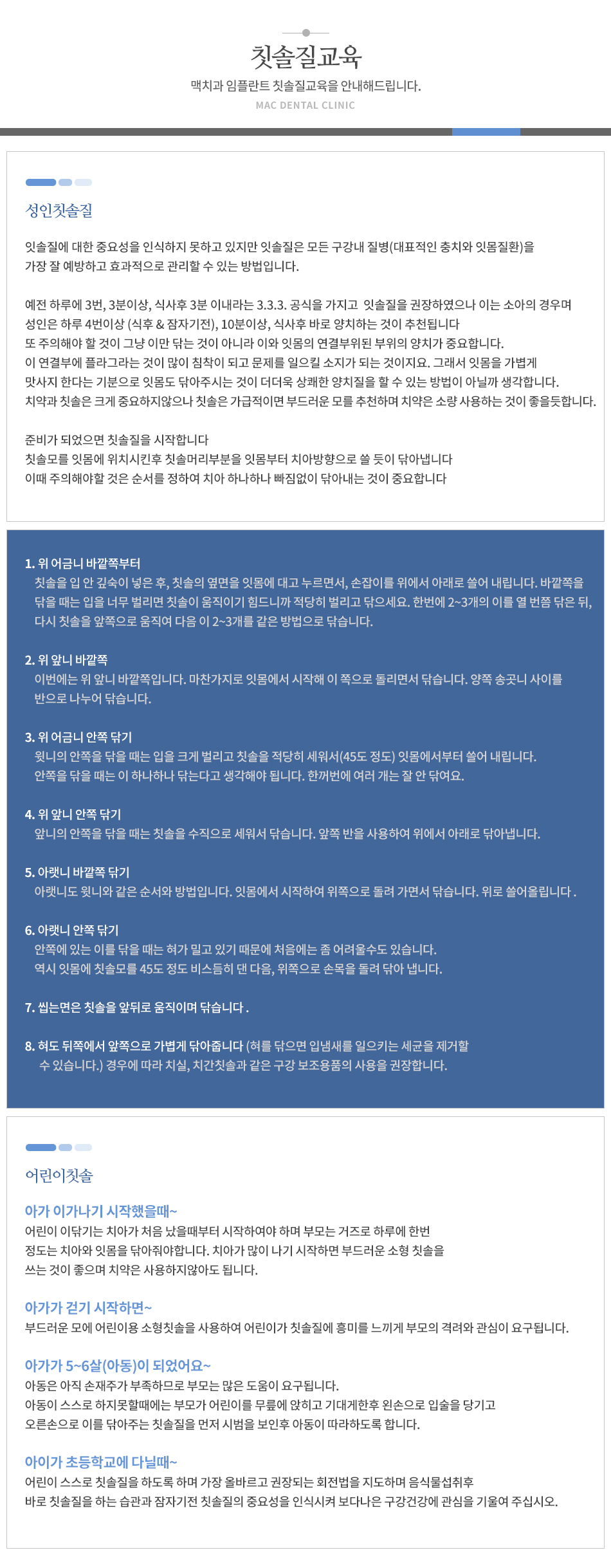 칫솔질교육

맥치과 임플란트 칫솔질교육을 안내해드립니다.

MAC DENTAL CLINIC

성인칫솔질

잇솔질에 대한 중요성을 인식하지 못하고 있지만 잇솔질은 모든 구강내 질병(대표적인 충치와 잇몸질환)을 가장 잘 예방하고 효과적으로 관리할 수 있는 방법입니다.

예전 하루에 3번, 3분이상, 식사후 3분 이내라는 3.3.3. 공식을 가지고 잇솔질을 권장하였으나 이는 소아의 경우며 성인은 하루 4번이상 (식후 & 잠자기전), 10분이상, 식사후 바로 양치하는 것이 추천됩니다
또 주의해야 할 것이 그냥 이만 닦는 것이 아니라 이와 잇몸의 연결부위된 부위의 양치가 중요합니다.
이 연결부에 플라그라는 것이 많이 침착이 되고 문제를 일으킬 소지가 되는 것이지요. 그래서 잇몸을 가볍게 맛사지 한다는 기분으로 잇몸도 닦아주시는 것이 더더욱 상쾌한 양치질을 할 수 있는 방법이 아닐까 생각합니다.
치약과 칫솔은 크게 중요하지않으나 칫솔은 가급적이면 부드러운 모를 추천하며 치약은 소량 사용하는 것이 좋을듯합니다.

준비가 되었으면 칫솔질을 시작합니다
칫솔모를 잇몸에 위치시킨후 칫솔머리부분을 잇몸부터 치아방향으로 쓸 듯이 닦아냅니다
이때 주의해야할 것은 순서를 정하여 치아 하나하나 빠짐없이 닦아내는 것이 중요합니다

1. 위 어금니 바깥쪽부터
칫솔을 입 안 깊숙이 넣은 후, 칫솔의 옆면을 잇몸에 대고 누르면서, 손잡이를 위에서 아래로 쓸어 내립니다. 바깥쪽을 닦을 때는 입을 너무 벌리면 칫솔이 움직이기 힘드니까 적당히 벌리고 닦으세요. 한번에 2~3개의 이를 열 번쯤 닦은 뒤, 다시 칫솔을 앞쪽으로 움직여 다음 이 2~3개를 같은 방법으로 닦습니다.

2. 위 앞니 바깥쪽
이번에는 위 앞니 바깥쪽입니다. 마찬가지로 잇몸에서 시작해 이 쪽으로 돌리면서 닦습니다. 양쪽 송곳니 사이를 반으로 나누어 닦습니다.

3. 위 어금니 안쪽 닦기
윗니의 안쪽을 닦을 때는 입을 크게 벌리고 칫솔을 적당히 세워서(45도 정도) 잇몸에서부터 쓸어 내립니다.
안쪽을 닦을 때는 이 하나하나 닦는다고 생각해야 됩니다. 한꺼번에 여러 개는 잘 안 닦여요.

4. 위 앞니 안쪽 닦기
앞니의 안쪽을 닦을 때는 칫솔을 수직으로 세워서 닦습니다. 앞쪽 반을 사용하여 위에서 아래로 닦아냅니다.

5. 아랫니 바깥쪽 닦기
아랫니도 윗니와 같은 순서와 방법입니다. 잇몸에서 시작하여 위쪽으로 돌려 가면서 닦습니다. 위로 쓸어올립니다 .

6. 아랫니 안쪽 닦기
안쪽에 있는 이를 닦을 때는 혀가 밀고 있기 때문에 처음에는 좀 어려울수도 있습니다.
역시 잇몸에 칫솔모를 45도 정도 비스듬히 댄 다음, 위쪽으로 손목을 돌려 닦아 냅니다.

7. 씹는면은 칫솔을 앞뒤로 움직이며 닦습니다 .

8. 혀도 뒤쪽에서 앞쪽으로 가볍게 닦아줍니다 (혀를 닦으면 입냄새를 일으키는 세균을 제거할 수 있습니다.) 경우에 따라 치실, 치간칫솔과 같은 구강 보조용품의 사용을 권장합니다.

어린이칫솔

아가 이가나기 시작했을때~
어린이 이닦기는 치아가 처음 났을때부터 시작하여야 하며 부모는 거즈로 하루에 한번 정도는 치아와 잇몸을 닦아줘야합니다. 치아가 많이 나기 시작하면 부드러운 소형 칫솔을 쓰는 것이 좋으며 치약은 사용하지않아도 됩니다.

아가가 걷기 시작하면~
부드러운 모에 어린이용 소형칫솔을 사용하여 어린이가 칫솔질에 흥미를 느끼게 부모의 격려와 관심이 요구됩니다.

아가가 5~6살(아동)이 되었어요~
아동은 아직 손재주가 부족하므로 부모는 많은 도움이 요구됩니다.
아동이 스스로 하지못할때에는 부모가 어린이를 무릎에 앉히고 기대게한후 왼손으로 입술을 당기고 오른손으로 이를 닦아주는 칫솔질을 먼저 시범을 보인후 아동이 따라하도록 합니다.

아이가 초등학교에 다닐때~
어린이 스스로 칫솔질을 하도록 하며 가장 올바르고 권장되는 회전법을 지도하며 음식물섭취후 바로 칫솔질을 하는 습관과 잠자기전 칫솔질의 중요성을 인식시켜 보다나은 구강건강에 관심을 기울여 주십시오.